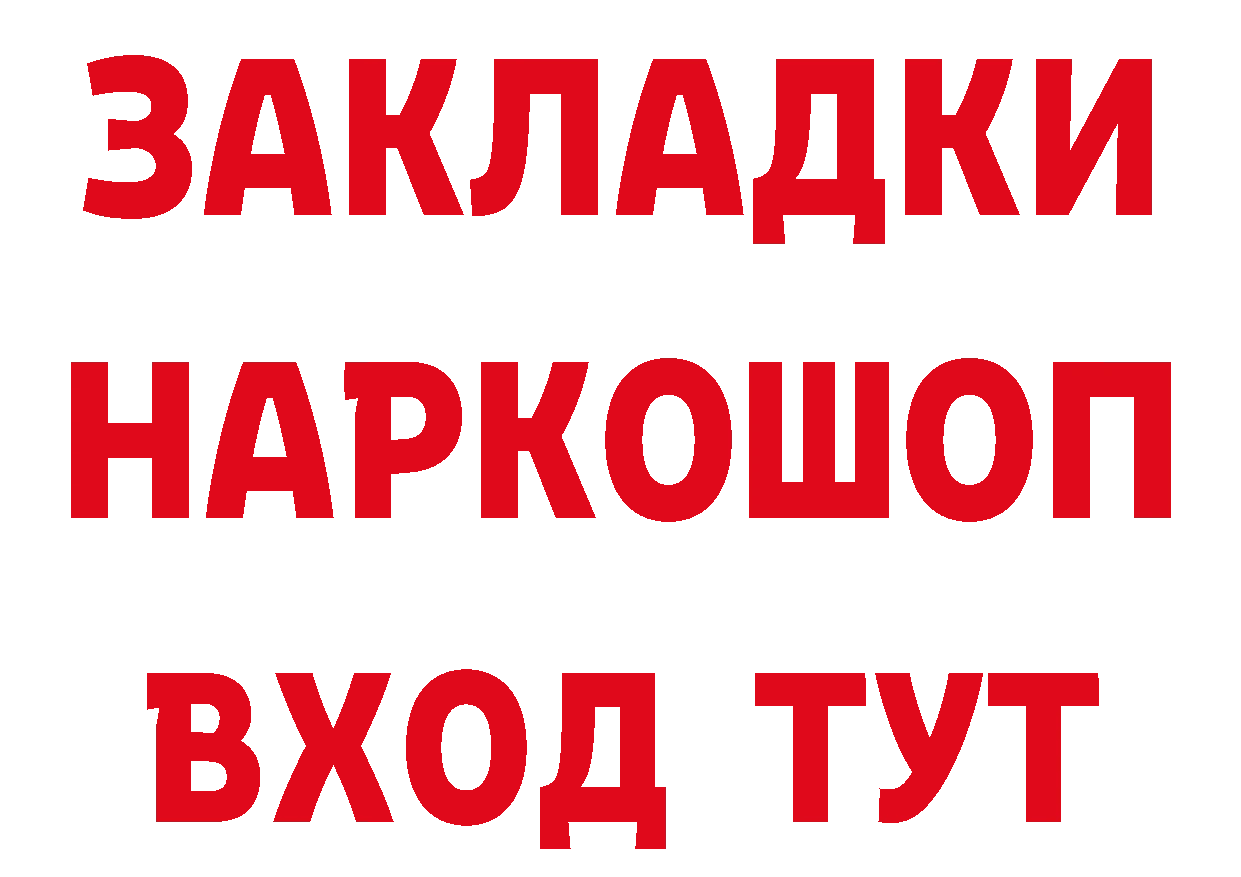 ЗАКЛАДКИ
НАРКОШОП
ВХОД ТУТ